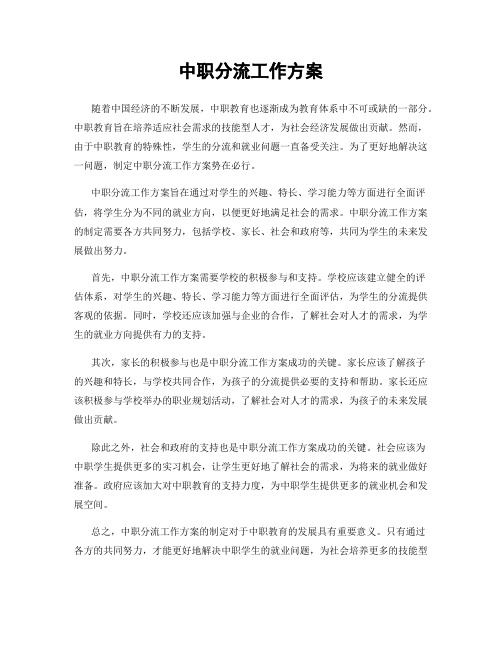 中职分流工作方案

随着中国经济的不断发展，中职教育也逐渐成为教育体系中不可或缺的一部分。中职教育旨在培养适应社会需求的技能型人才，为社会经济发展做出贡献。然而，由于中职教育的特殊性，学生的分流和就业问题一直备受关注。为了更好地解决这一问题，制定中职分流工作方案势在必行。

中职分流工作方案旨在通过对学生的兴趣、特长、学习能力等方面进行全面评估，将学生分为不同的就业方向，以便更好地满足社会的需求。中职分流工作方案的制定需要各方共同努力，包括学校、家长、社会和政府等，共同为学生的未来发展做出努力。

首先，中职分流工作方案需要学校的积极参与和支持。学校应该建立健全的评估体系，对学生的兴趣、特长、学习能力等方面进行全面评估，为学生的分流提供客观的依据。同时，学校还应该加强与企业的合作，了解社会对人才的需求，为学生的就业方向提供有力的支持。

其次，家长的积极参与也是中职分流工作方案成功的关键。家长应该了解孩子的兴趣和特长，与学校共同合作，为孩子的分流提供必要的支持和帮助。家长还应该积极参与学校举办的职业规划活动，了解社会对人才的需求，为孩子的未来发展做出贡献。

除此之外，社会和政府的支持也是中职分流工作方案成功的关键。社会应该为中职学生提供更多的实习机会，让学生更好地了解社会的需求，为将来的就业做好准备。政府应该加大对中职教育的支持力度，为中职学生提供更多的就业机会和发展空间。

总之，中职分流工作方案的制定对于中职教育的发展具有重要意义。只有通过各方的共同努力，才能更好地解决中职学生的就业问题，为社会培养更多的技能型